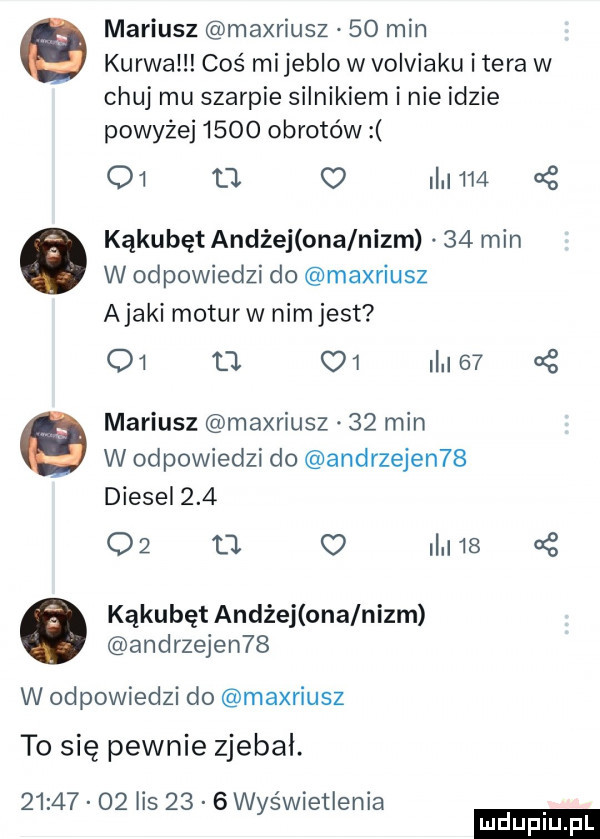 Mariusz @maxriusz · 50 min
Kurwa!!! Coś mi jeblo w volviaku i tera w chuj mu szarpie silnikiem i nie idzie powyżej 1500 obrotów :(

1 114

Kąkubęt Andżej(ona/nizm) · 34 min
W odpowiedzi do @maxriusz
A jaki motur w nim jest?

1 1 67

Mariusz @maxriusz · 32 min
W odpowiedzi do @andrzejen78
Diesel 2.4

2 18

Kąkubęt Andżej(ona/nizm)
@andrzejen78

W odpowiedzi do @maxriusz

To się pewnie zjebał.

21:47 · 02 lis 23 · 6 Wyświetlenia

mdupiu.pl